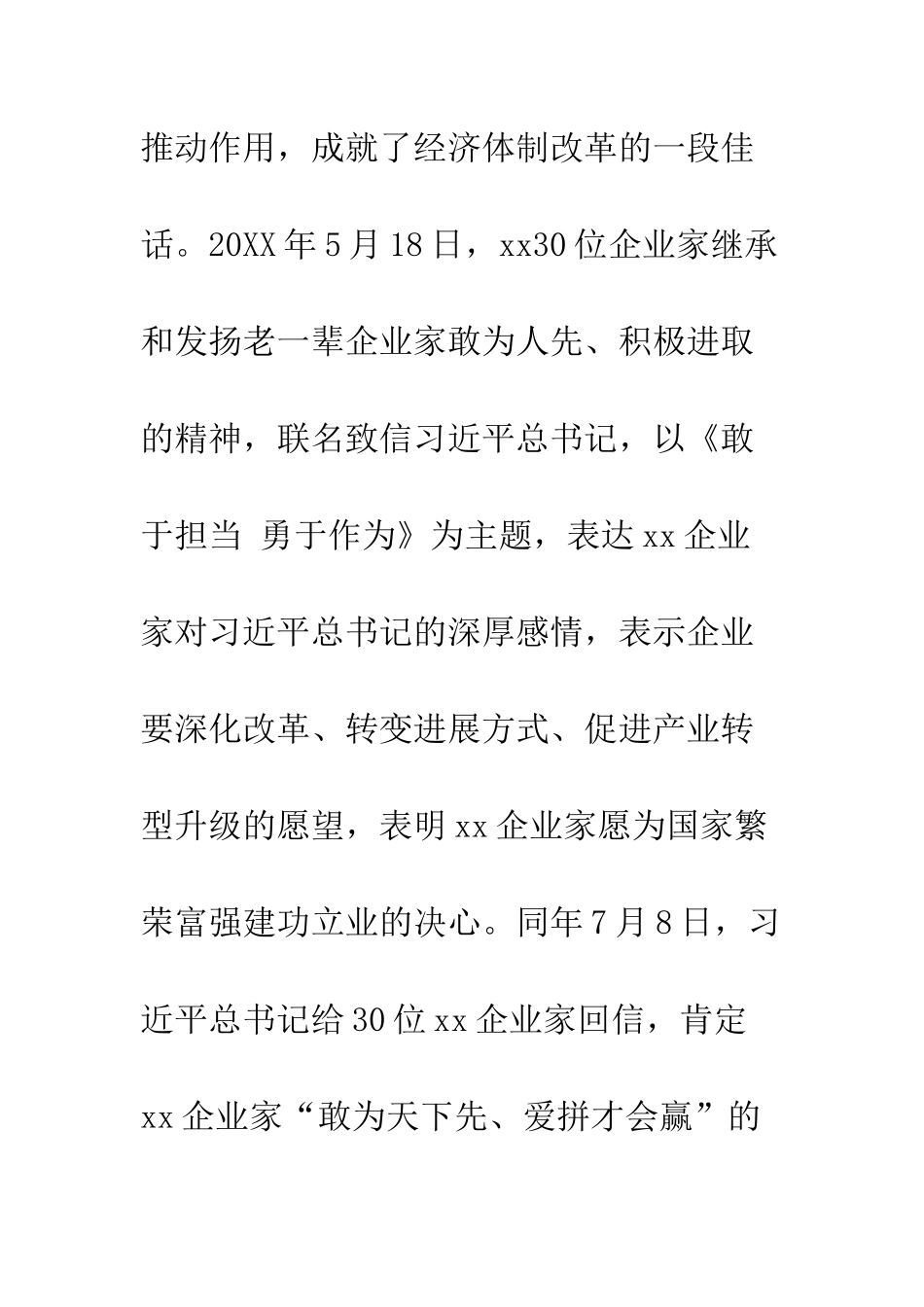 推动作用，成就了经济体制改革的一段佳话。20XX年5月18日，xx30位企业家继承和发扬老一辈企业家敢为人先、积极进取的精神，联名致信习近平总书记，以《敢于担当 勇于作为》为主题，表达xx企业家对习近平总书记的深厚感情，表示企业要深化改革、转变进展方式、促进产业转型升级的愿望，表明xx企业家愿为国家繁荣富强建功立业的决心。同年7月8日，习近平总书记给30位xx企业家回信，肯定xx企业家“敢为天下先、爱拼才会赢”的